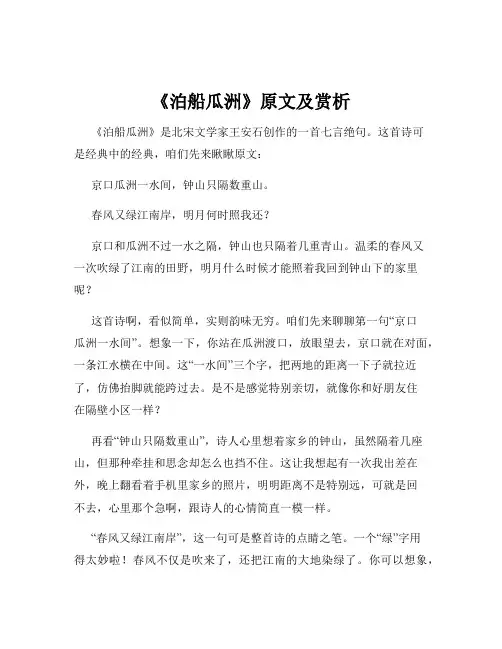 《泊船瓜洲》原文及赏析

《泊船瓜洲》是北宋文学家王安石创作的一首七言绝句。这首诗可是经典中的经典，咱们先来瞅瞅原文：

京口瓜洲一水间，钟山只隔数重山。

春风又绿江南岸，明月何时照我还？

京口和瓜洲不过一水之隔，钟山也只隔着几重青山。温柔的春风又一次吹绿了江南的田野，明月什么时候才能照着我回到钟山下的家里呢？

这首诗啊，看似简单，实则韵味无穷。咱们先来聊聊第一句“京口瓜洲一水间”。想象一下，你站在瓜洲渡口，放眼望去，京口就在对面，一条江水横在中间。这“一水间”三个字，把两地的距离一下子就拉近了，仿佛抬脚就能跨过去。是不是感觉特别亲切，就像你和好朋友住在隔壁小区一样？

再看“钟山只隔数重山”，诗人心里想着家乡的钟山，虽然隔着几座山，但那种牵挂和思念却怎么也挡不住。这让我想起有一次我出差在外，晚上翻看着手机里家乡的照片，明明距离不是特别远，可就是回不去，心里那个急啊，跟诗人的心情简直一模一样。

“春风又绿江南岸”，这一句可是整首诗的点睛之笔。一个“绿”字用得太妙啦！春风不仅是吹来了，还把江南的大地染绿了。你可以想象，